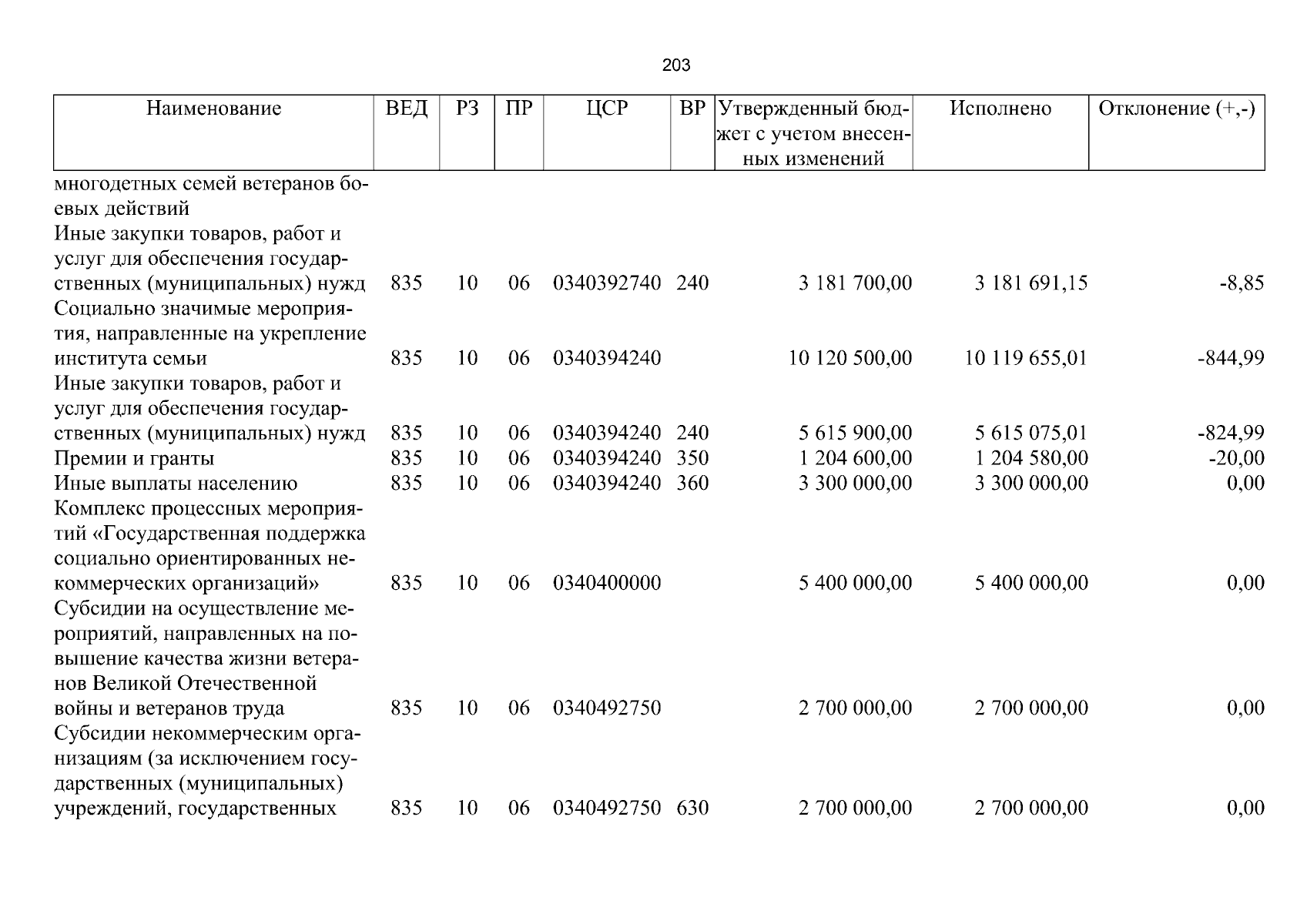 203

| Наименование | ВЕД | РЗ | ПР | ЦСР | ВР | Утвержденный бюджет с учетом внесенных изменений | Исполнено | Отклонение (+,-) |
|---|---|---|---|---|---|---|---|---|
| многодетных семей ветеранов боевых действий | | | | | | | | |
| Иные закупки товаров, работ и услуг для обеспечения государственных (муниципальных) нужд | 835 | 10 | 06 | 0340392740 | 240 | 3 181 700,00 | 3 181 691,15 | -8,85 |
| Социально значимые мероприятия, направленные на укрепление института семьи | 835 | 10 | 06 | 0340394240 | | 10 120 500,00 | 10 119 655,01 | -844,99 |
| Иные закупки товаров, работ и услуг для обеспечения государственных (муниципальных) нужд | 835 | 10 | 06 | 0340394240 | 240 | 5 615 900,00 | 5 615 075,01 | -824,99 |
| Премии и гранты | 835 | 10 | 06 | 0340394240 | 350 | 1 204 600,00 | 1 204 580,00 | -20,00 |
| Иные выплаты населению | 835 | 10 | 06 | 0340394240 | 360 | 3 300 000,00 | 3 300 000,00 | 0,00 |
| Комплекс процессных мероприятий «Государственная поддержка социально ориентированных некоммерческих организаций» | 835 | 10 | 06 | 0340400000 | | 5 400 000,00 | 5 400 000,00 | 0,00 |
| Субсидии на осуществление мероприятий, направленных на повышение качества жизни ветеранов Великой Отечественной войны и ветеранов труда | 835 | 10 | 06 | 0340492750 | | 2 700 000,00 | 2 700 000,00 | 0,00 |
| Субсидии некоммерческим организациям (за исключением государственных (муниципальных) учреждений, государственных | 835 | 10 | 06 | 0340492750 | 630 | 2 700 000,00 | 2 700 000,00 | 0,00 |